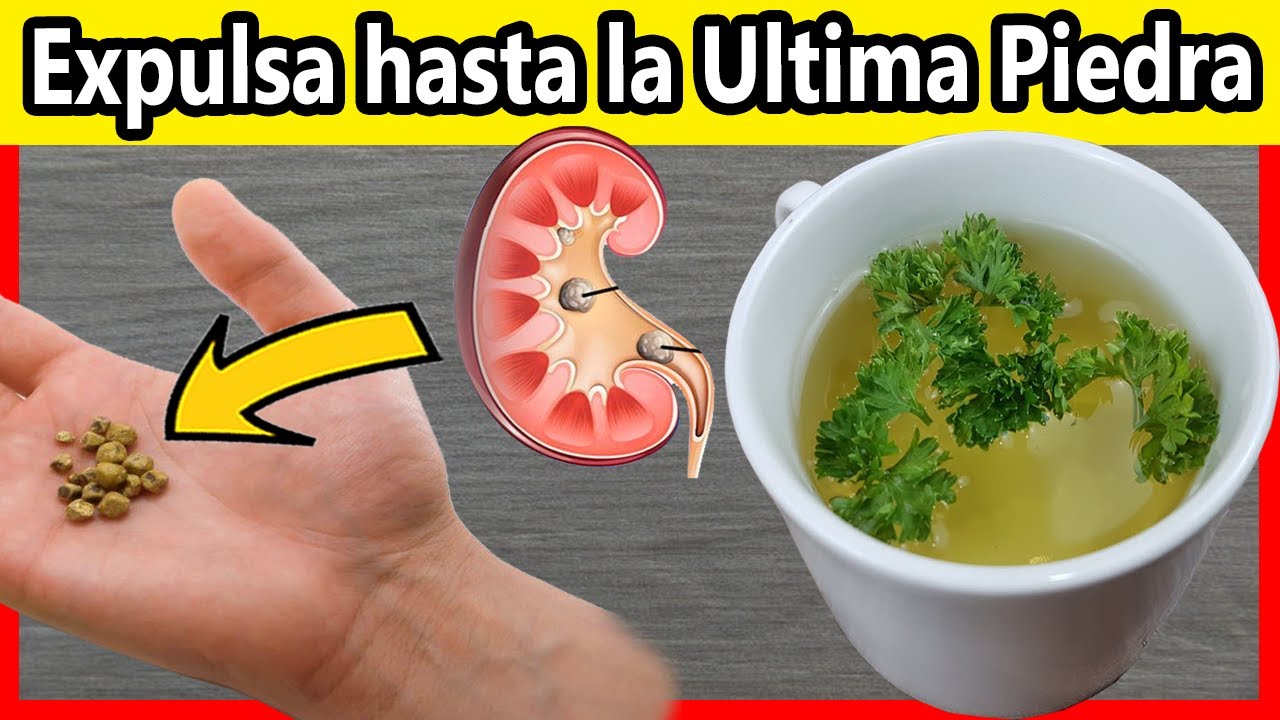 Expulsa hasta la Ultima Piedra